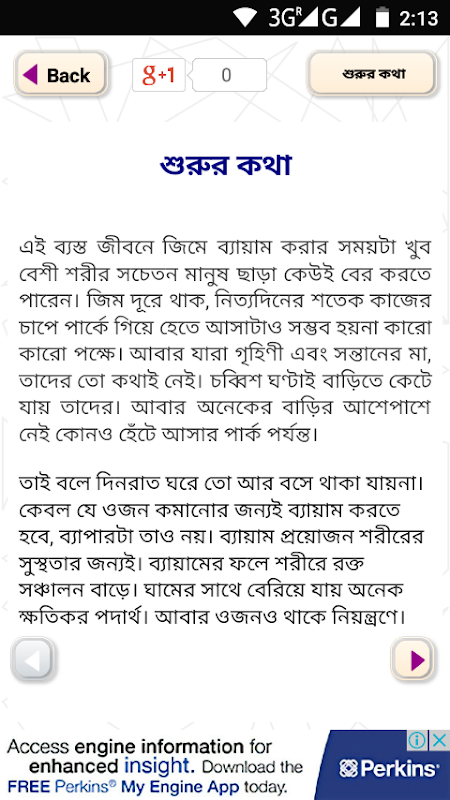 3G R G 2:13

Back

g+1 0

শুরুর কথা

শুরুর কথা

এই ব্যস্ত জীবনে জিমে ব্যায়াম করার সময়টা খুব বেশী শরীর সচেতন মানুষ ছাড়া কেউই বের করতে পারেন। জিম দূরে থাক, নিত্যদিনের শতেক কাজের চাপে পার্কে গিয়ে হেতে আসাটাও সম্ভব হয়না কারো কারো পক্ষে। আবার যারা গৃহিণী এবং সন্তানের মা, তাদের তো কথাই নেই। চব্বিশ ঘণ্টাই বাড়িতে কেটে যায় তাদের। আবার অনেকের বাড়ির আশেপাশে নেই কোনও হেঁটে আসার পার্ক পর্যন্ত।

তাই বলে দিনরাত ঘরে তো আর বসে থাকা যায়না। কেবল যে ওজন কমানোর জন্যই ব্যায়াম করতে হবে, ব্যাপারটা তাও নয়। ব্যায়াম প্রয়োজন শরীরের সুস্থতার জন্যই। ব্যায়ামের ফলে শরীরে রক্ত সঞ্চালন বাড়ে। ঘামের সাথে বেরিয়ে যায় অনেক ক্ষতিকর পদার্থ। আবার ওজনও থাকে নিয়ন্ত্রণে।

Access engine information for enhanced insight. Download the FREE Perkins® My Engine App today.

Perkins®